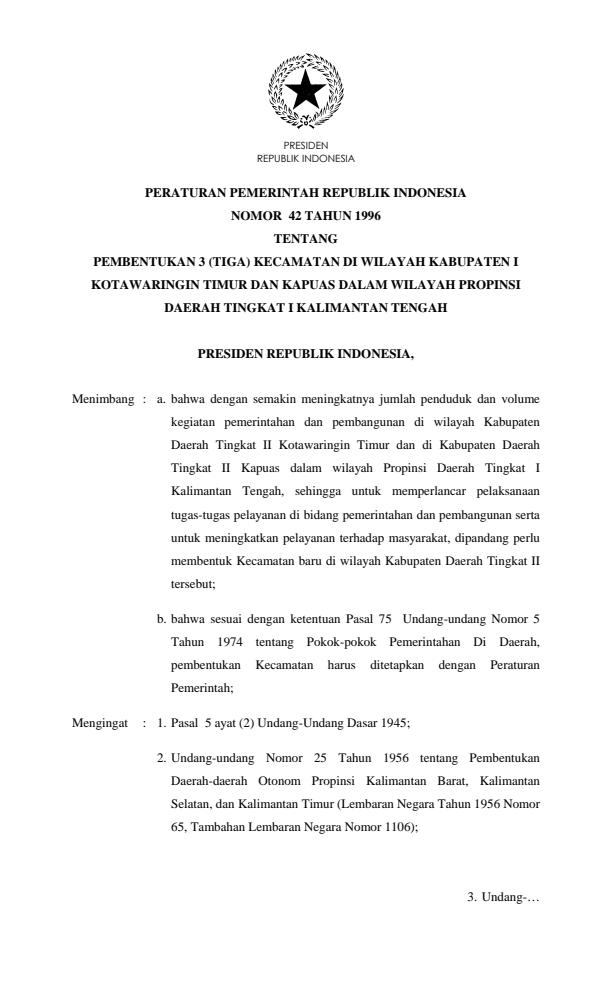 PRESIDEN
REPUBLIK INDONESIA

PERATURAN PEMERINTAH REPUBLIK INDONESIA
NOMOR 42 TAHUN 1996
TENTANG
PEMBENTUKAN 3 (TIGA) KECAMATAN DI WILAYAH KABUPATEN I KOTAWARINGIN TIMUR DAN KAPUAS DALAM WILAYAH PROPINSI DAERAH TINGKAT I KALIMANTAN TENGAH

PRESIDEN REPUBLIK INDONESIA,

Menimbang : a. bahwa dengan semakin meningkatnya jumlah penduduk dan volume kegiatan pemerintahan dan pembangunan di wilayah Kabupaten Daerah Tingkat II Kotawaringin Timur dan di Kabupaten Daerah Tingkat II Kapuas dalam wilayah Propinsi Daerah Tingkat I Kalimantan Tengah, sehingga untuk memperlancar pelaksanaan tugas-tugas pelayanan di bidang pemerintahan dan pembangunan serta untuk meningkatkan pelayanan terhadap masyarakat, dipandang perlu membentuk Kecamatan baru di wilayah Kabupaten Daerah Tingkat II tersebut;

b. bahwa sesuai dengan ketentuan Pasal 75 Undang-undang Nomor 5 Tahun 1974 tentang Pokok-pokok Pemerintahan Di Daerah, pembentukan Kecamatan harus ditetapkan dengan Peraturan Pemerintah;

Mengingat : 1. Pasal 5 ayat (2) Undang-Undang Dasar 1945;

2. Undang-undang Nomor 25 Tahun 1956 tentang Pembentukan Daerah-daerah Otonom Propinsi Kalimantan Barat, Kalimantan Selatan, dan Kalimantan Timur (Lembaran Negara Tahun 1956 Nomor 65, Tambahan Lembaran Negara Nomor 1106);

3. Undang-…